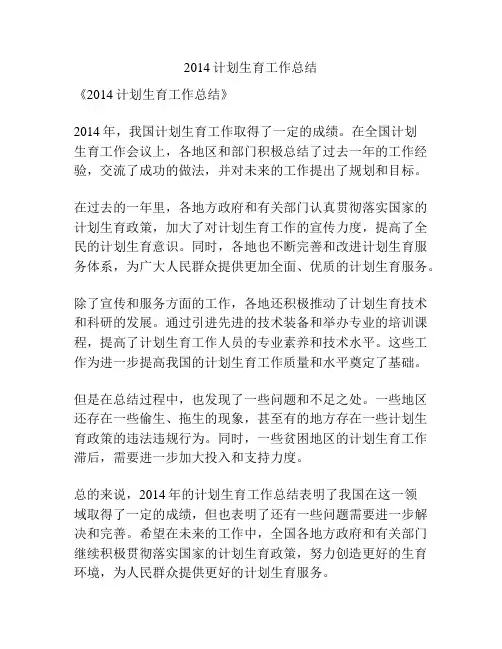 2014 计划生育工作总结

《2014 计划生育工作总结》

2014 年，我国计划生育工作取得了一定的成绩。在全国计划生育工作会议上，各地区和部门积极总结了过去一年的工作经验，交流了成功的做法，并对未来的工作提出了规划和目标。

在过去的一年里，各地方政府和有关部门认真贯彻落实国家的计划生育政策，加大了对计划生育工作的宣传力度，提高了全民的计划生育意识。同时，各地也不断完善和改进计划生育服务体系，为广大人民群众提供更加全面、优质的计划生育服务。

除了宣传和服务方面的工作，各地还积极推动了计划生育技术和科研的发展。通过引进先进的技术装备和举办专业的培训课程，提高了计划生育工作人员的专业素养和技术水平。这些工作为进一步提高我国的计划生育工作质量和水平奠定了基础。

但是在总结过程中，也发现了一些问题和不足之处。一些地区还存在一些偷生、拖生的现象，甚至有的地方存在一些计划生育政策的违法违规行为。同时，一些贫困地区的计划生育工作滞后，需要进一步加大投入和支持力度。

总的来说，2014 年的计划生育工作总结表明了我国在这一领域取得了一定的成绩，但也表明了还有一些问题需要进一步解决和完善。希望在未来的工作中，全国各地方政府和有关部门继续积极贯彻落实国家的计划生育政策，努力创造更好的生育环境，为人民群众提供更好的计划生育服务。